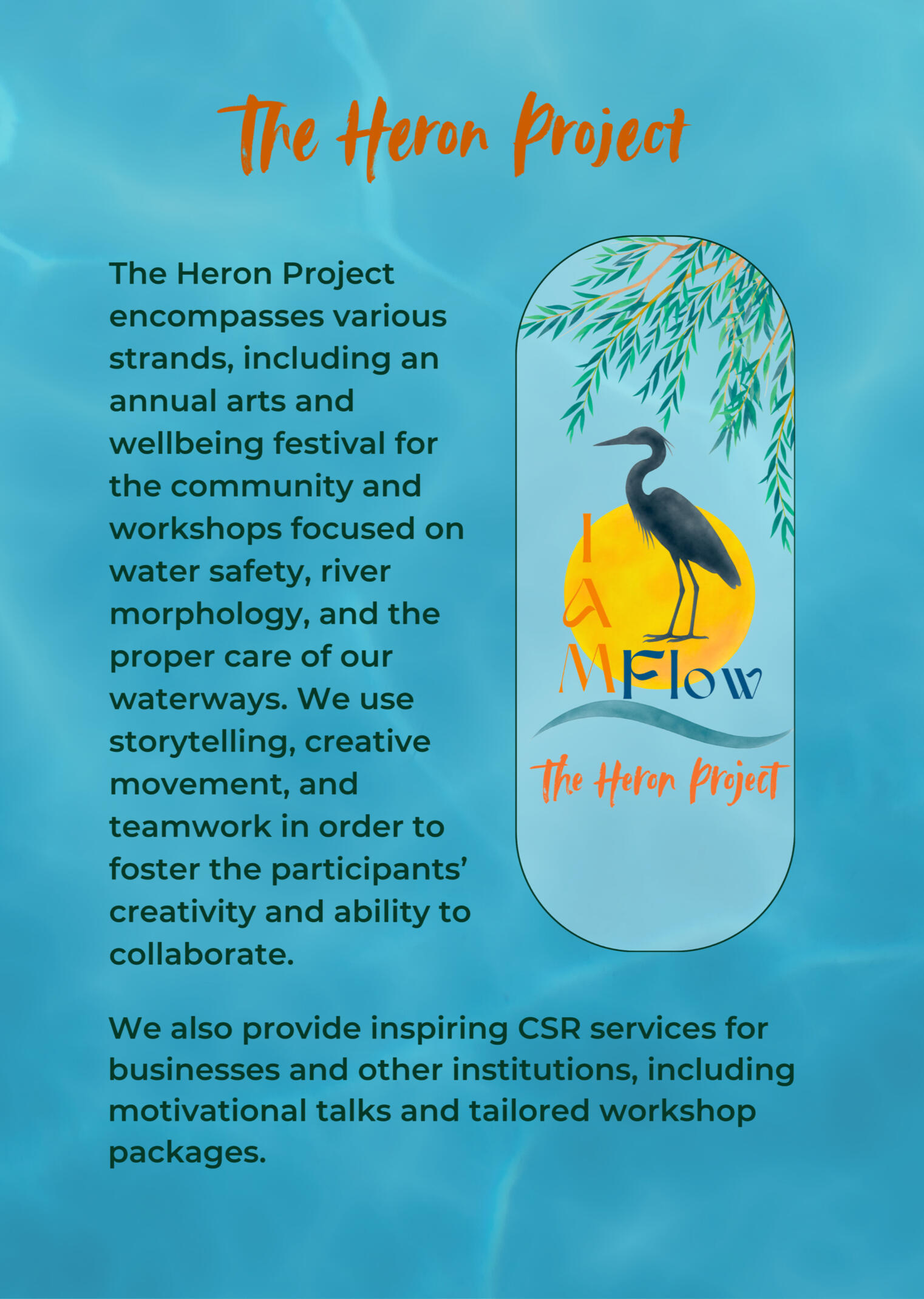 The Heron Project

The Heron Project encompasses various strands, including an annual arts and wellbeing festival for the community and workshops focused on water safety, river morphology, and the proper care of our waterways. We use storytelling, creative movement, and teamwork in order to foster the participants' creativity and ability to collaborate.

I AM Flow

The Heron Project

We also provide inspiring CSR services for businesses and other institutions, including motivational talks and tailored workshop packages.